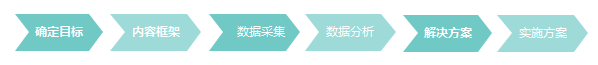 确定目标

内容框架

数据采集

数据分析

解决方案

实施方案